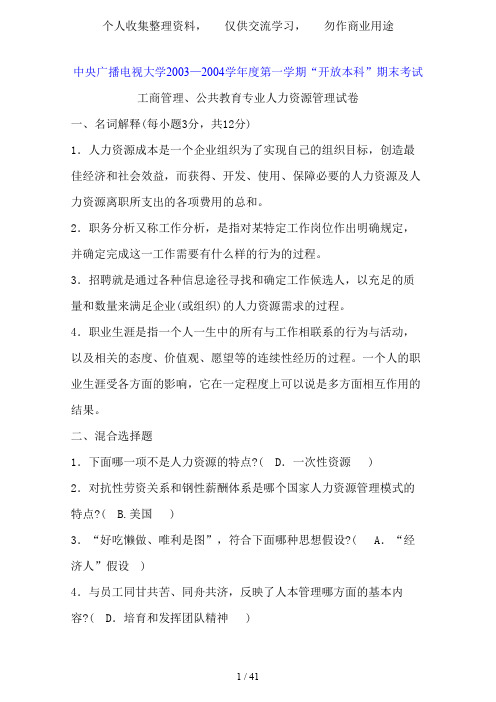 个人收集整理资料， 仅供交流学习， 勿作商业用途

中央广播电视大学2003—2004学年度第一学期“开放本科”期末考试

工商管理、公共教育专业人力资源管理试卷

一、名词解释(每小题3分，共12分)

1．人力资源成本是一个企业组织为了实现自己的组织目标，创造最佳经济和社会效益，而获得、开发、使用、保障必要的人力资源及人力资源离职所支出的各项费用的总和。

2．职务分析又称工作分析，是指对某特定工作岗位作出明确规定，并确定完成这一工作需要有什么样的行为的过程。

3．招聘就是通过各种信息途径寻找和确定工作候选人，以充足的质量和数量来满足企业(或组织)的人力资源需求的过程。

4．职业生涯是指一个人一生中的所有与工作相联系的行为与活动，以及相关的态度、价值观、愿望等的连续性经历的过程。一个人的职业生涯受各方面的影响，它在一定程度上可以说是多方面相互作用的结果。

二、混合选择题

1．下面哪一项不是人力资源的特点?( D．一次性资源 )

2．对抗性劳资关系和钢性薪酬体系是哪个国家人力资源管理模式的特点?( B.美国 )

3．“好吃懒做、唯利是图”，符合下面哪种思想假设?( A．“经济人”假设 )

4．与员工同甘共苦、同舟共济，反映了人本管理哪方面的基本内容?( D．培育和发挥团队精神 )

1 / 41